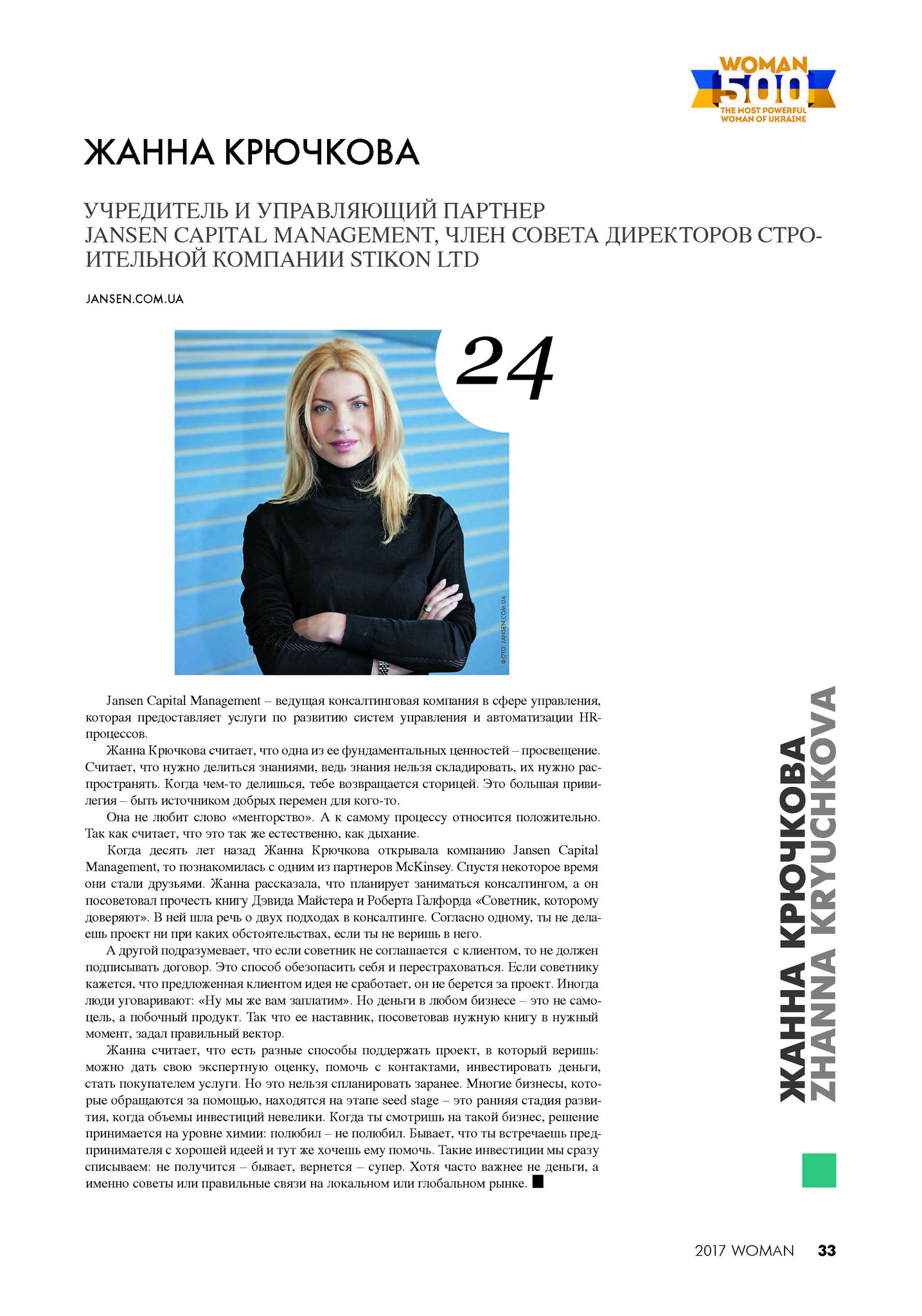 WOMAN 500 THE MOST POWERFUL WOMAN OF UKRAINE

ЖАННА КРЮЧКОВА

УЧРЕДИТЕЛЬ И УПРАВЛЯЮЩИЙ ПАРТНЕР JANSEN CAPITAL MANAGEMENT, ЧЛЕН СОВЕТА ДИРЕКТОРОВ СТРОИТЕЛЬНОЙ КОМПАНИИ STIKON LTD

JANSEN.COM.UA

24

ФОТО: JANSEN.COM.UA

Jansen Capital Management – ведущая консалтинговая компания в сфере управления, которая предоставляет услуги по развитию систем управления и автоматизации HR-процессов.

Жанна Крючкова считает, что одна из ее фундаментальных ценностей – просвещение. Считает, что нужно делиться знаниями, ведь знания нельзя складировать, их нужно распространять. Когда чем-то делишься, тебе возвращается сторицей. Это большая привилегия – быть источником добрых перемен для кого-то.

Она не любит слово «менторство». А к самому процессу относится положительно. Так как считает, что это так же естественно, как дыхание.

Когда десять лет назад Жанна Крючкова открывала компанию Jansen Capital Management, то познакомилась с одним из партнеров McKinsey. Спустя некоторое время они стали друзьями. Жанна рассказала, что планирует заниматься консалтингом, а он посоветовал прочесть книгу Дэвида Майстера и Роберта Галфорда «Советник, которому доверяют». В ней шла речь о двух подходах в консалтинге. Согласно одному, ты не делаешь проект ни при каких обстоятельствах, если ты не веришь в него.

А другой подразумевает, что если советник не соглашается с клиентом, то не должен подписывать договор. Это способ обезопасить себя и перестраховаться. Если советнику кажется, что предложенная клиентом идея не сработает, он не берется за проект. Иногда люди уговаривают: «Ну мы же вам заплатим». Но деньги в любом бизнесе – это не самоцель, а побочный продукт. Так что ее наставник, посоветовав нужную книгу в нужный момент, задал правильный вектор.

Жанна считает, что есть разные способы поддержать проект, в который веришь: можно дать свою экспертную оценку, помочь с контактами, инвестировать деньги, стать покупателем услуги. Но это нельзя спланировать заранее. Многие бизнесы, которые обращаются за помощью, находятся на этапе seed stage – это ранняя стадия развития, когда объемы инвестиций невелики. Когда ты смотришь на такой бизнес, решение принимается на уровне химии: полюбил – не полюбил. Бывает, что ты встречаешь предпринимателя с хорошей идеей и тут же хочешь ему помочь. Такие инвестиции мы сразу списываем: не получится – бывает, вернется – супер. Хотя часто важнее не деньги, а именно советы или правильные связи на локальном или глобальном рынке.

ЖАННА КРЮЧКОВА
ZHANNA KRYUCHKOVA

2017 WOMAN 33